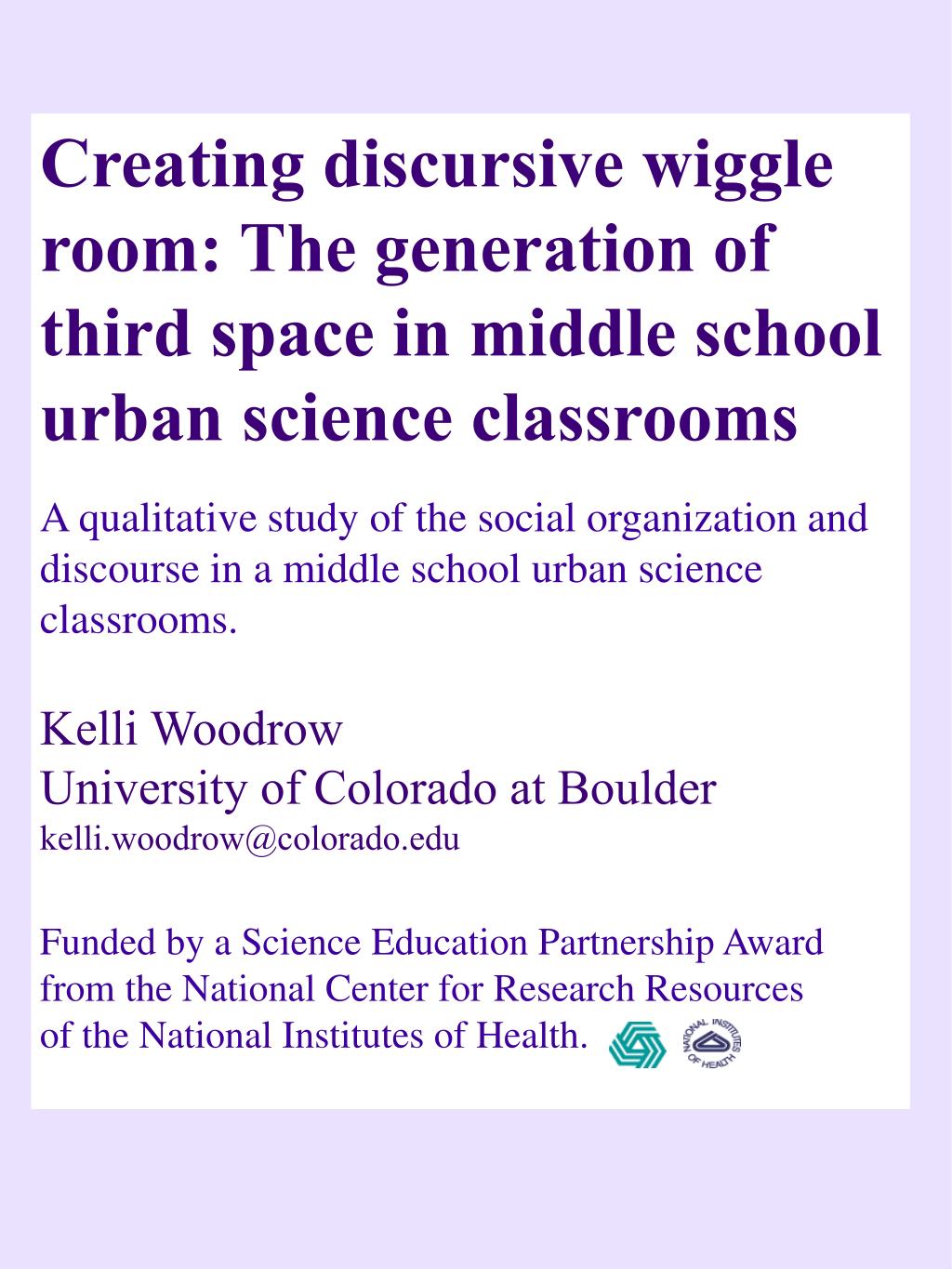 Creating discursive wiggle room: The generation of third space in middle school urban science classrooms

A qualitative study of the social organization and discourse in a middle school urban science classrooms.

Kelli Woodrow
University of Colorado at Boulder
kelli.woodrow@colorado.edu

Funded by a Science Education Partnership Award from the National Center for Research Resources of the National Institutes of Health.

NATIONAL INSTITUTES OF HEALTH